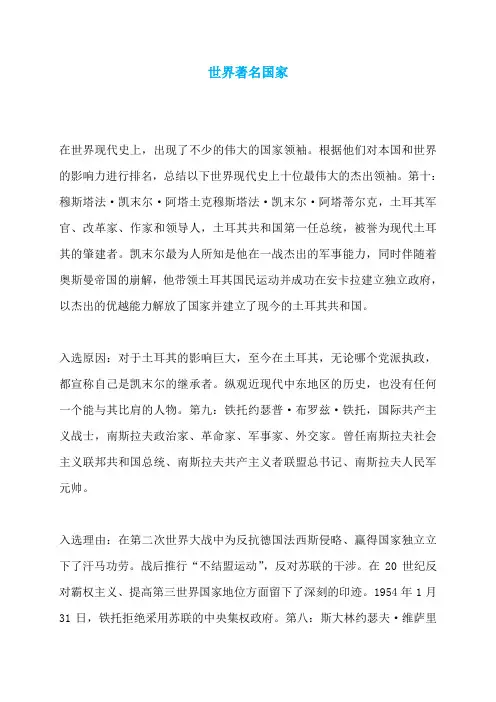 世界著名国家

在世界现代史上，出现了不少的伟大的国家领袖。根据他们对本国和世界的影响力进行排名，总结以下世界现代史上十位最伟大的杰出领袖。第十：穆斯塔法·凯末尔·阿塔土克穆斯塔法·凯末尔·阿塔蒂尔克，土耳其军官、改革家、作家和领导人，土耳其共和国第一任总统，被誉为现代土耳其的肇建者。凯末尔最为人所知是他在一战杰出的军事能力，同时伴随着奥斯曼帝国的崩解，他带领土耳其国民运动并成功在安卡拉建立独立政府，以杰出的优越能力解放了国家并建立了现今的土耳其共和国。

入选原因：对于土耳其的影响巨大，至今在土耳其，无论哪个党派执政，都宣称自己是凯末尔的继承者。纵观近现代中东地区的历史，也没有任何一个能与其比肩的人物。第九：铁托约瑟普·布罗兹·铁托，国际共产主义战士，南斯拉夫政治家、革命家、军事家、外交家。曾任南斯拉夫社会主义联邦共和国总统、南斯拉夫共产主义者联盟总书记、南斯拉夫人民军元帅。

入选理由：在第二次世界大战中为反抗德国法西斯侵略、赢得国家独立立下了汗马功劳。战后推行“不结盟运动”，反对苏联的干涉。在 20 世纪反对霸权主义、提高第三世界国家地位方面留下了深刻的印迹。1954 年 1 月 31 日，铁托拒绝采用苏联的中央集权政府。第八：斯大林约瑟夫·维萨里